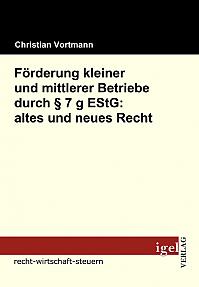 Christian Vortmann

Förderung kleiner und mittlerer Betriebe durch § 7 g EStG: altes und neues Recht

igel VERLAG

recht-wirtschaft-steuern